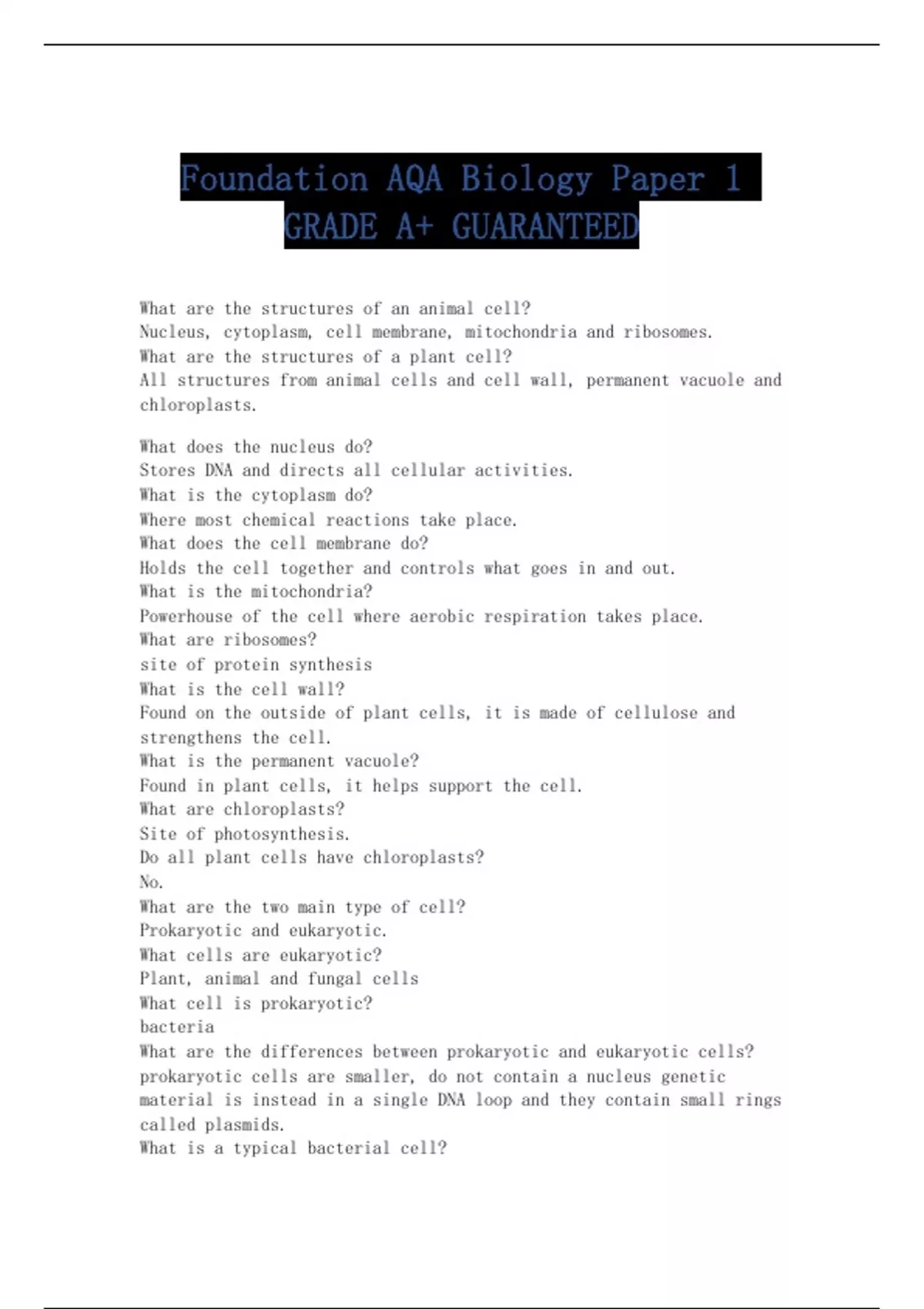 Foundation AQA Biology Paper 1 GRADE A+ GUARANTEED

What are the structures of an animal cell?
Nucleus, cytoplasm, cell membrane, mitochondria and ribosomes.
What are the structures of a plant cell?
All structures from animal cells and cell wall, permanent vacuole and chloroplasts.

What does the nucleus do?
Stores DNA and directs all cellular activities.
What is the cytoplasm do?
Where most chemical reactions take place.
What does the cell membrane do?
Holds the cell together and controls what goes in and out.
What is the mitochondria?
Powerhouse of the cell where aerobic respiration takes place.
What are ribosomes?
site of protein synthesis
What is the cell wall?
Found on the outside of plant cells, it is made of cellulose and strengthens the cell.
What is the permanent vacuole?
Found in plant cells, it helps support the cell.
What are chloroplasts?
Site of photosynthesis.
Do all plant cells have chloroplasts?
No.
What are the two main type of cell?
Prokaryotic and eukaryotic.
What cells are eukaryotic?
Plant, animal and fungal cells
What cell is prokaryotic?
bacteria
What are the differences between prokaryotic and eukaryotic cells?
prokaryotic cells are smaller, do not contain a nucleus genetic material is instead in a single DNA loop and they contain small rings called plasmids.
What is a typical bacterial cell?